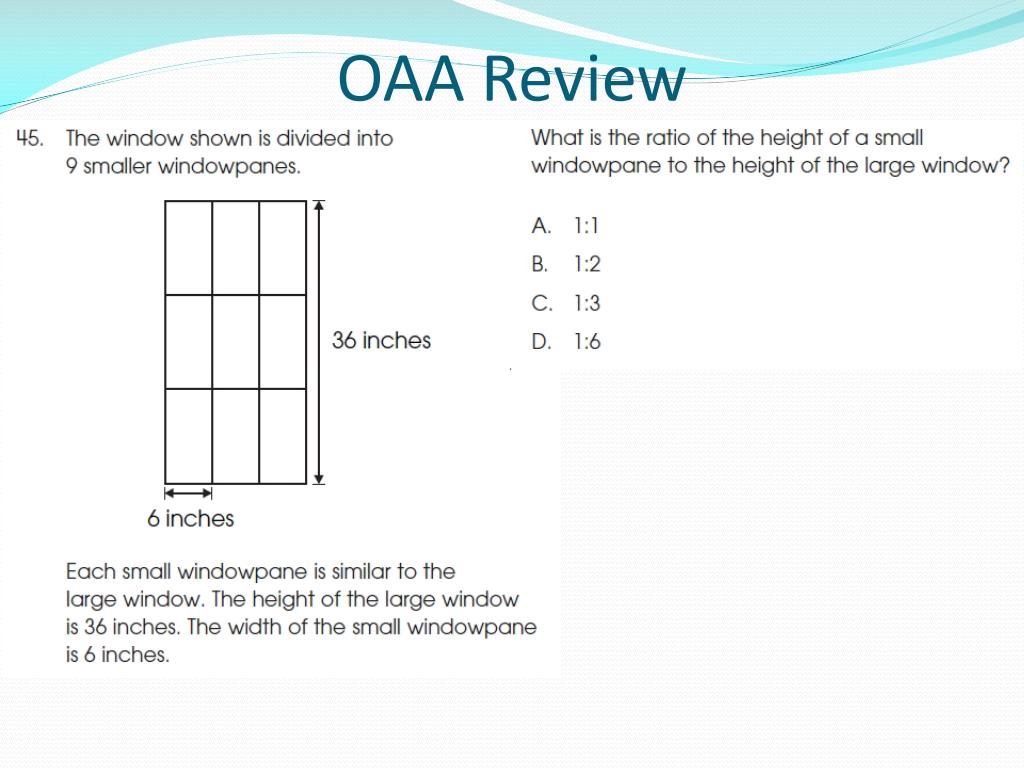 OAA Review

45. The window shown is divided into 9 smaller windowpanes.

36 inches

6 inches

Each small windowpane is similar to the large window. The height of the large window is 36 inches. The width of the small windowpane is 6 inches.

What is the ratio of the height of a small windowpane to the height of the large window?

A. 1:1
B. 1:2
C. 1:3
D. 1:6